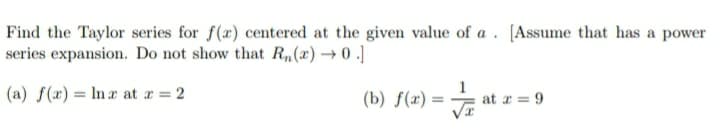 Find the Taylor series for $f(x)$ centered at the given value of $a$ . [Assume that has a power series expansion. Do not show that $R_n(x) \to 0$ .]

(a) $f(x) = \ln x$ at $x = 2$

(b) $f(x) = \frac{1}{\sqrt{x}}$ at $x = 9$